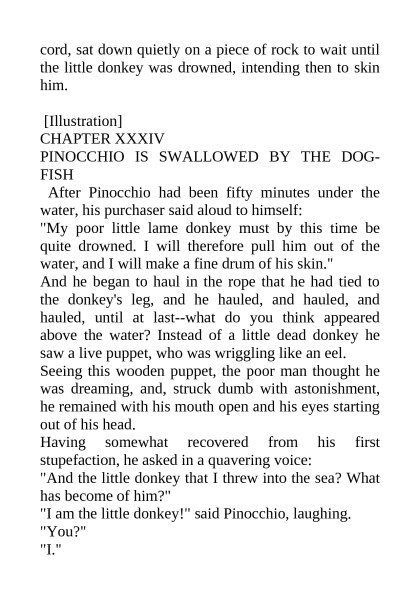 cord, sat down quietly on a piece of rock to wait until the little donkey was drowned, intending then to skin him.

[Illustration]
CHAPTER XXXIV
PINOCCHIO IS SWALLOWED BY THE DOG-FISH
After Pinocchio had been fifty minutes under the water, his purchaser said aloud to himself:
"My poor little lame donkey must by this time be quite drowned. I will therefore pull him out of the water, and I will make a fine drum of his skin."
And he began to haul in the rope that he had tied to the donkey's leg, and he hauled, and hauled, and hauled, until at last--what do you think appeared above the water? Instead of a little dead donkey he saw a live puppet, who was wriggling like an eel.
Seeing this wooden puppet, the poor man thought he was dreaming, and, struck dumb with astonishment, he remained with his mouth open and his eyes starting out of his head.
Having somewhat recovered from his first stupefaction, he asked in a quavering voice:
"And the little donkey that I threw into the sea? What has become of him?"
"I am the little donkey!" said Pinocchio, laughing.
"You?"
"I."